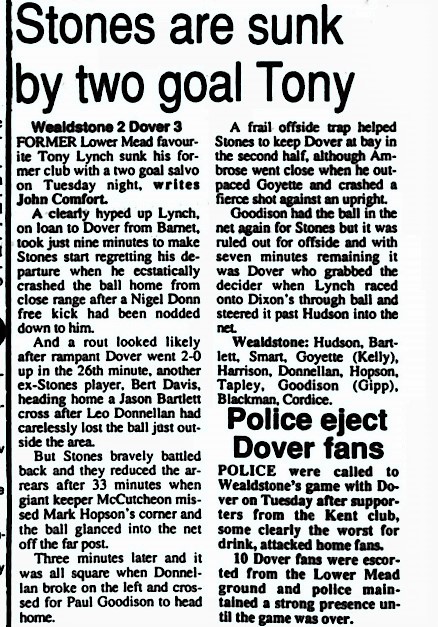 Stones are sunk by two goal Tony

Wealdstone 2 Dover 3

FORMER Lower Mead favourite Tony Lynch sunk his former club with a two goal salvo on Tuesday night, writes John Comfort.

A clearly hyped up Lynch, on loan to Dover from Barnet, took just nine minutes to make Stones start regretting his departure when he ecstatically crashed the ball home from close range after a Nigel Donn free kick had been nodded down to him.

And a rout looked likely after rampant Dover went 2-0 up in the 26th minute, another ex-Stones player, Bert Davis, heading home a Jason Bartlett cross after Leo Donnellan had carelessly lost the ball just outside the area.

But Stones bravely battled back and they reduced the arrears after 33 minutes when giant keeper McCutcheon missed Mark Hopson's corner and the ball glanced into the net off the far post.

Three minutes later and it was all square when Donnellan broke on the left and crossed for Paul Goodison to head home.

A frail offside trap helped Stones to keep Dover at bay in the second half, although Ambrose went close when he outpaced Goyette and crashed a fierce shot against an upright.

Goodison had the ball in the net again for Stones but it was ruled out for offside and with seven minutes remaining it was Dover who grabbed the decider when Lynch raced onto Dixon's through ball and steered it past Hudson into the net.

Wealdstone: Hudson, Bartlett, Smart, Goyette (Kelly), Harrison, Donnellan, Hopson, Tapley, Goodison (Gipp), Blackman, Cordice.

Police eject Dover fans

POLICE were called to Wealdstone's game with Dover on Tuesday after supporters from the Kent club, some clearly the worst for drink, attacked home fans.

10 Dover fans were escorted from the Lower Mead ground and police maintained a strong presence until the game was over.